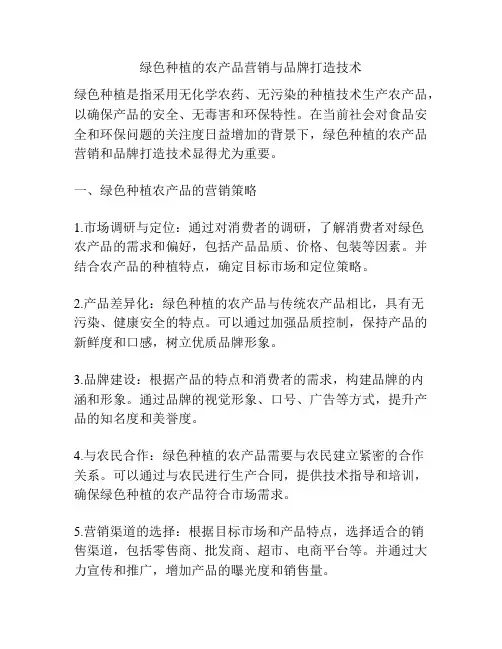 绿色种植的农产品营销与品牌打造技术

绿色种植是指采用无化学农药、无污染的种植技术生产农产品，以确保产品的安全、无毒害和环保特性。在当前社会对食品安全和环保问题的关注度日益增加的背景下，绿色种植的农产品营销和品牌打造技术显得尤为重要。

一、绿色种植农产品的营销策略

1.市场调研与定位：通过对消费者的调研，了解消费者对绿色农产品的需求和偏好，包括产品品质、价格、包装等因素。并结合农产品的种植特点，确定目标市场和定位策略。

2.产品差异化：绿色种植的农产品与传统农产品相比，具有无污染、健康安全的特点。可以通过加强品质控制，保持产品的新鲜度和口感，树立优质品牌形象。

3.品牌建设：根据产品的特点和消费者的需求，构建品牌的内涵和形象。通过品牌的视觉形象、口号、广告等方式，提升产品的知名度和美誉度。

4.与农民合作：绿色种植的农产品需要与农民建立紧密的合作关系。可以通过与农民进行生产合同，提供技术指导和培训，确保绿色种植的农产品符合市场需求。

5.营销渠道的选择：根据目标市场和产品特点，选择适合的销售渠道，包括零售商、批发商、超市、电商平台等。并通过大力宣传和推广，增加产品的曝光度和销售量。